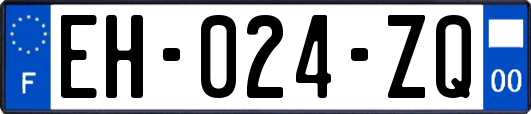 F
EH-024-ZQ
00